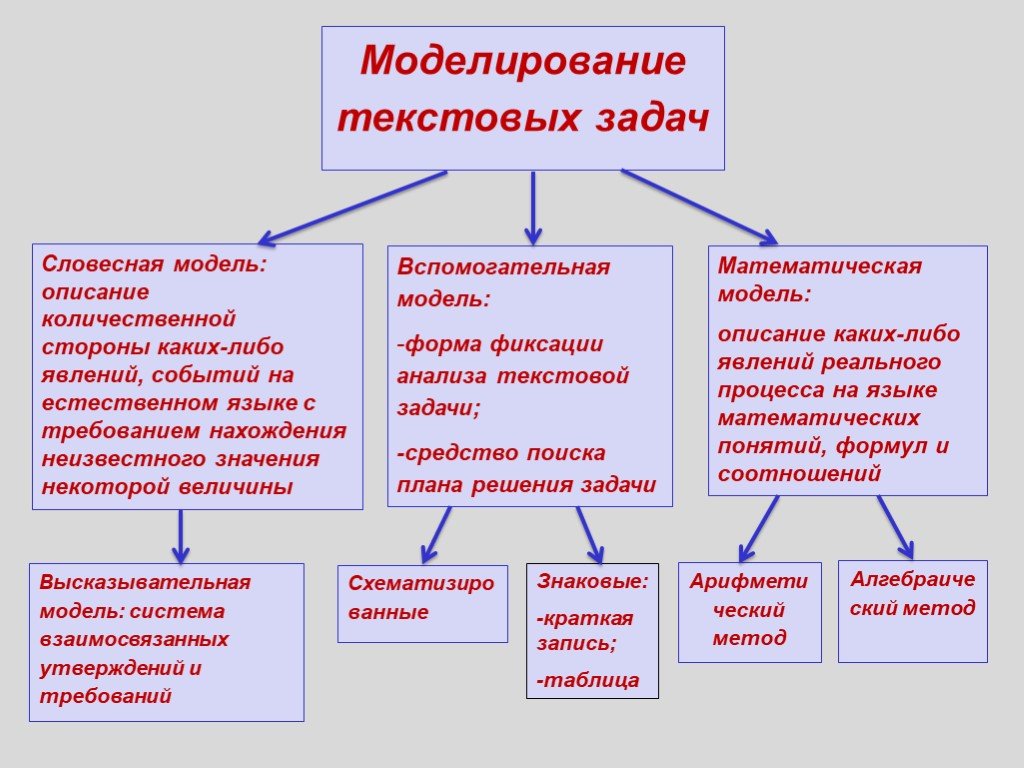 Моделирование текстовых задач

Словесная модель: описание количественной стороны каких-либо явлений, событий на естественном языке с требованием нахождения неизвестного значения некоторой величины

Вспомогательная модель:

-форма фиксации анализа текстовой задачи;

-средство поиска плана решения задачи

Математическая модель:

описание каких-либо явлений реального процесса на языке математических понятий, формул и соотношений

Высказывательная модель: система взаимосвязанных утверждений и требований

Схематизированные

Знаковые:

-краткая запись;

-таблица

Арифметический метод

Алгебраический метод